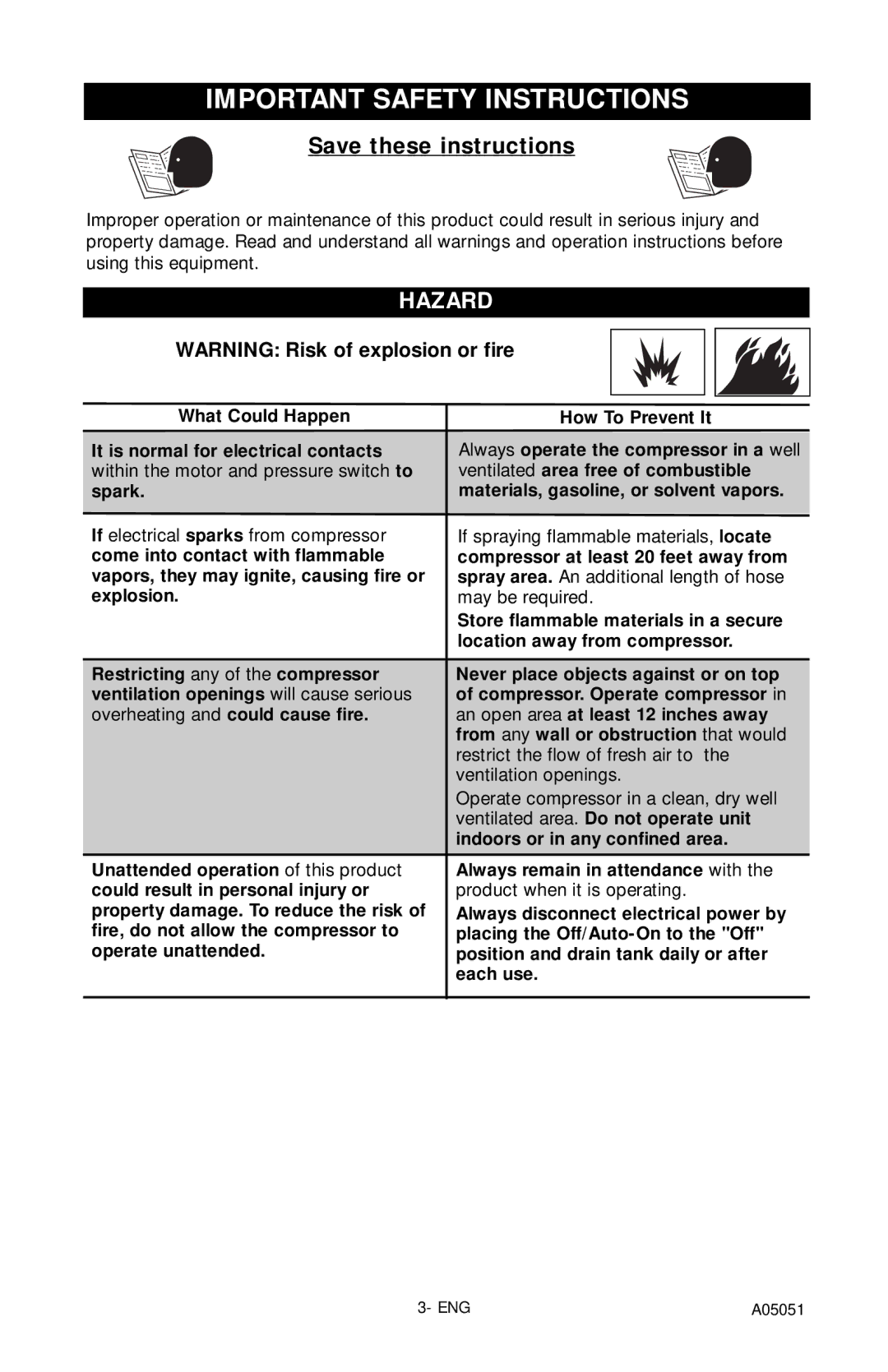 IMPORTANT SAFETY INSTRUCTIONS

Save these instructions

Improper operation or maintenance of this product could result in serious injury and property damage. Read and understand all warnings and operation instructions before using this equipment.

HAZARD

WARNING: Risk of explosion or fire

| What Could Happen | How To Prevent It |
|---|---|
| It is normal for electrical contacts within the motor and pressure switch to spark. | Always operate the compressor in a well ventilated area free of combustible materials, gasoline, or solvent vapors. |
| If electrical sparks from compressor come into contact with flammable vapors, they may ignite, causing fire or explosion. | If spraying flammable materials, locate compressor at least 20 feet away from spray area. An additional length of hose may be required. Store flammable materials in a secure location away from compressor. |
| Restricting any of the compressor ventilation openings will cause serious overheating and could cause fire. | Never place objects against or on top of compressor. Operate compressor in an open area at least 12 inches away from any wall or obstruction that would restrict the flow of fresh air to the ventilation openings. Operate compressor in a clean, dry well ventilated area. Do not operate unit indoors or in any confined area. |
| Unattended operation of this product could result in personal injury or property damage. To reduce the risk of fire, do not allow the compressor to operate unattended. | Always remain in attendance with the product when it is operating. Always disconnect electrical power by placing the Off/Auto-On to the "Off" position and drain tank daily or after each use. |

3- ENG

A05051